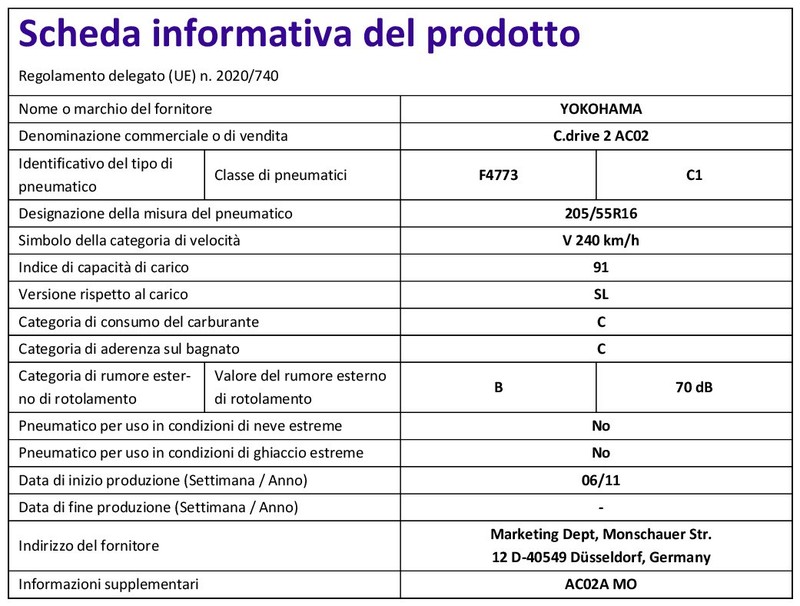 Scheda informativa del prodotto

Regolamento delegato (UE) n. 2020/740

| Nome o marchio del fornitore | | YOKOHAMA | |
|---|---|---|---|
| Denominazione commerciale o di vendita | | C.drive 2 AC02 | |
| Identificativo del tipo di pneumatico | Classe di pneumatici | F4773 | C1 |
| Designazione della misura del pneumatico | | 205/55R16 | |
| Simbolo della categoria di velocità | | V 240 km/h | |
| Indice di capacità di carico | | 91 | |
| Versione rispetto al carico | | SL | |
| Categoria di consumo del carburante | | C | |
| Categoria di aderenza sul bagnato | | C | |
| Categoria di rumore esterno di rotolamento | Valore del rumore esterno di rotolamento | B | 70 dB |
| Pneumatico per uso in condizioni di neve estreme | | No | |
| Pneumatico per uso in condizioni di ghiaccio estreme | | No | |
| Data di inizio produzione (Settimana / Anno) | | 06/11 | |
| Data di fine produzione (Settimana / Anno) | | - | |
| Indirizzo del fornitore | | Marketing Dept, Monschauer Str. 12 D-40549 Düsseldorf, Germany | |
| Informazioni supplementari | | AC02A MO | |